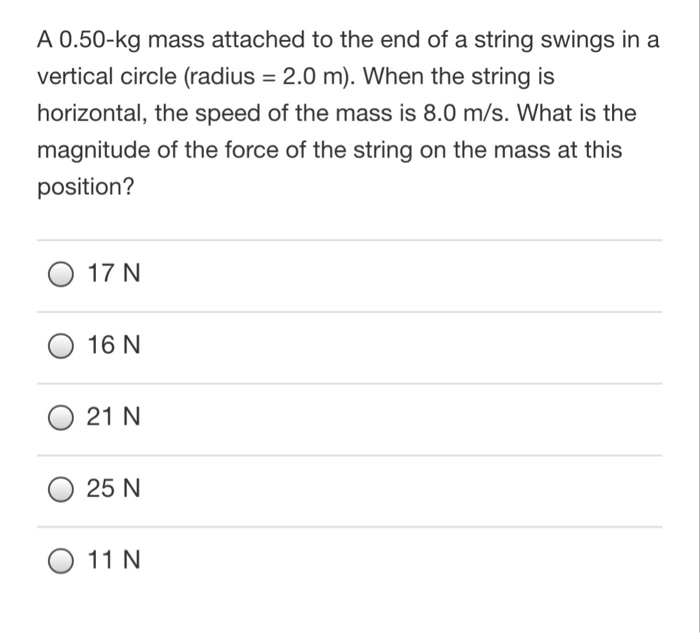 A 0.50-kg mass attached to the end of a string swings in a vertical circle (radius = 2.0 m). When the string is horizontal, the speed of the mass is 8.0 m/s. What is the magnitude of the force of the string on the mass at this position?

17 N

16 N

21 N

25 N

11 N